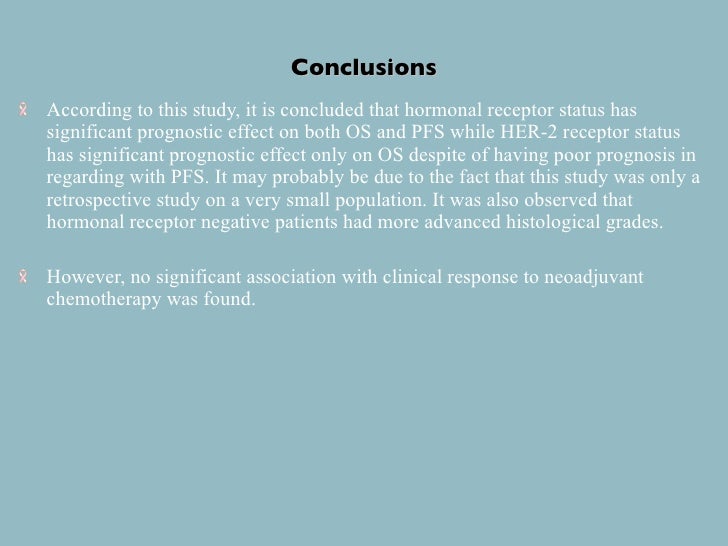 Conclusions

According to this study, it is concluded that hormonal receptor status has significant prognostic effect on both OS and PFS while HER-2 receptor status has significant prognostic effect only on OS despite of having poor prognosis in regarding with PFS. It may probably be due to the fact that this study was only a retrospective study on a very small population. It was also observed that hormonal receptor negative patients had more advanced histological grades.

However, no significant association with clinical response to neoadjuvant chemotherapy was found.